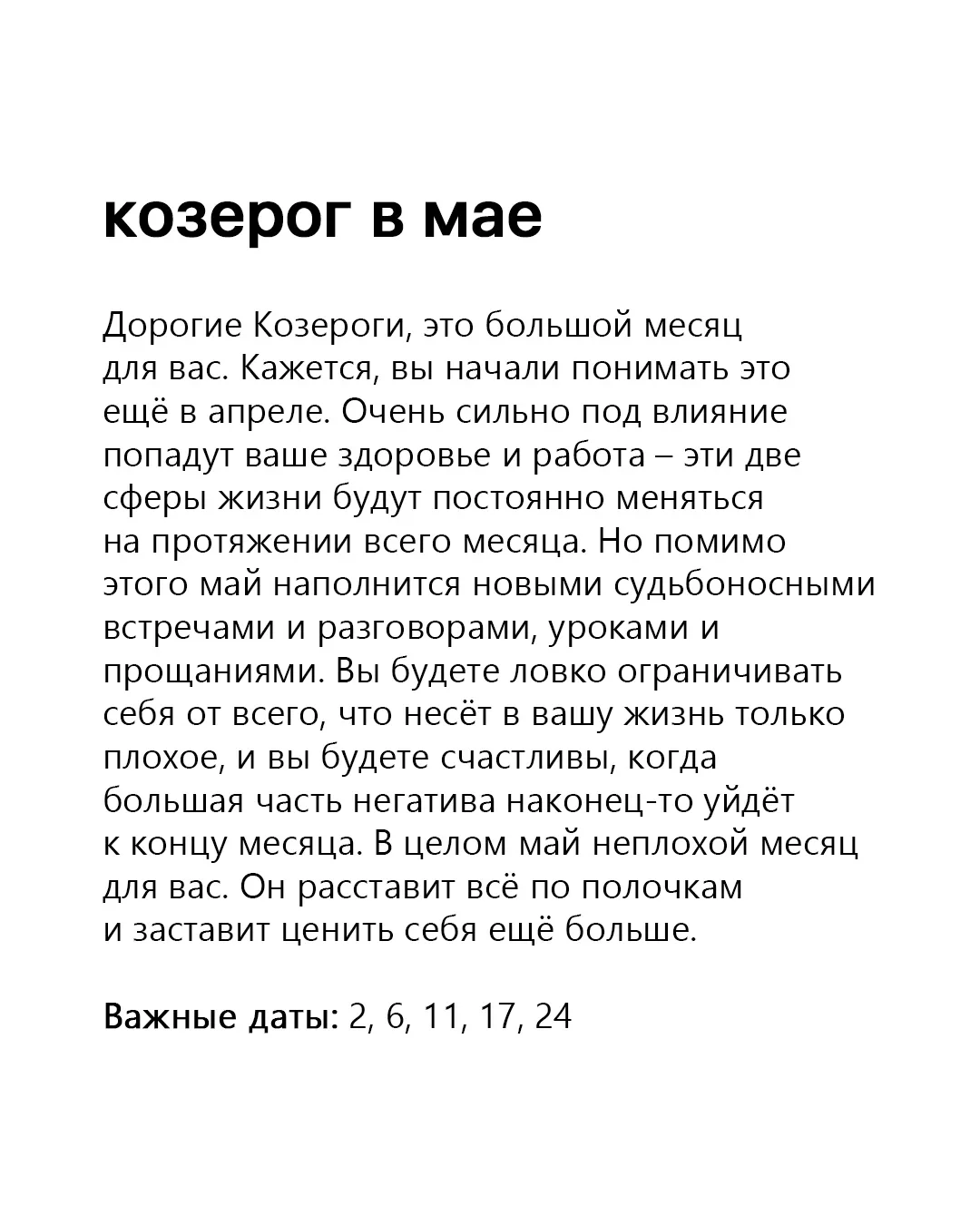 козерог в мае

Дорогие Козероги, это большой месяц для вас. Кажется, вы начали понимать это ещё в апреле. Очень сильно под влияние попадут ваше здоровье и работа – эти две сферы жизни будут постоянно меняться на протяжении всего месяца. Но помимо этого май наполнится новыми судьбоносными встречами и разговорами, уроками и прощаниями. Вы будете ловко ограничивать себя от всего, что несёт в вашу жизнь только плохое, и вы будете счастливы, когда большая часть негатива наконец-то уйдёт к концу месяца. В целом май неплохой месяц для вас. Он расставит всё по полочкам и заставит ценить себя ещё больше.

Важные даты: 2, 6, 11, 17, 24